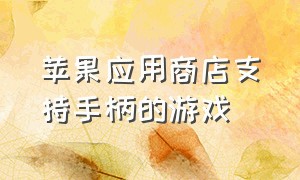 苹果应用商店支持手柄的游戏